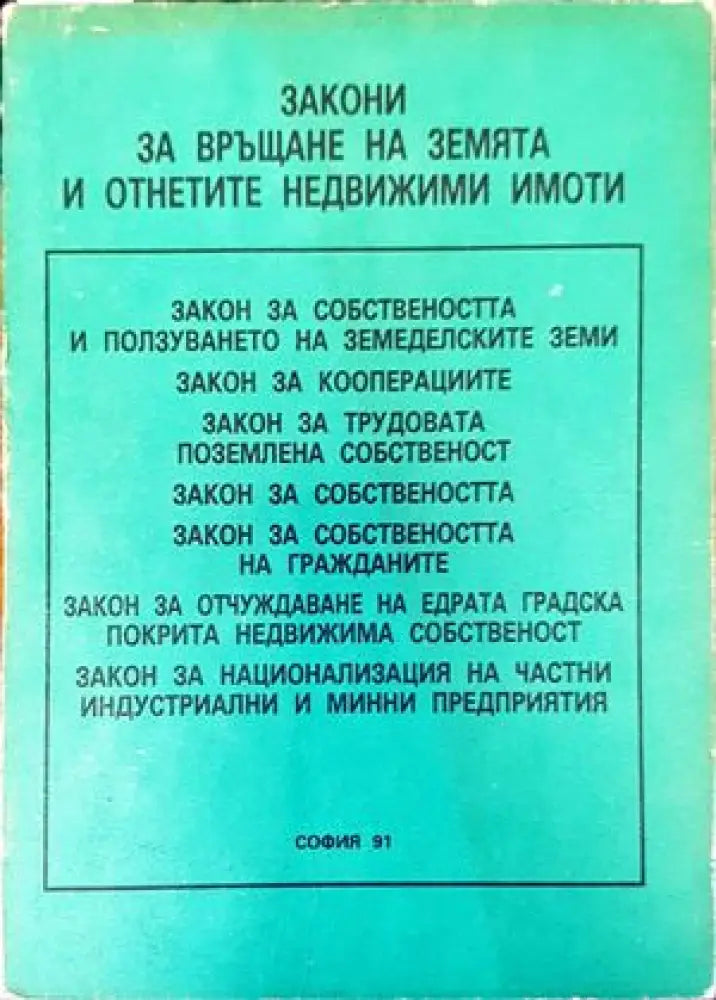 ЗАКОНИ
ЗА ВРЪЩАНЕ НА ЗЕМЯТА
И ОТНЕТИТЕ НЕДВИЖИМИ ИМОТИ

ЗАКОН ЗА СОБСТВЕНОСТТА
И ПОЛЗУВАНЕТО НА ЗЕМЕДЕЛСКИТЕ ЗЕМИ

ЗАКОН ЗА КООПЕРАЦИИТЕ

ЗАКОН ЗА ТРУДОВАТА
ПОЗЕМЛЕНА СОБСТВЕНОСТ

ЗАКОН ЗА СОБСТВЕНОСТТА

ЗАКОН ЗА СОБСТВЕНОСТТА
НА ГРАЖДАНИТЕ

ЗАКОН ЗА ОТЧУЖДАВАНЕ НА ЕДРАТА ГРАДСКА
ПОКРИТА НЕДВИЖИМА СОБСТВЕНОСТ

ЗАКОН ЗА НАЦИОНАЛИЗАЦИЯ НА ЧАСТНИ
ИНДУСТРИАЛНИ И МИННИ ПРЕДПРИЯТИЯ

СОФИЯ 91